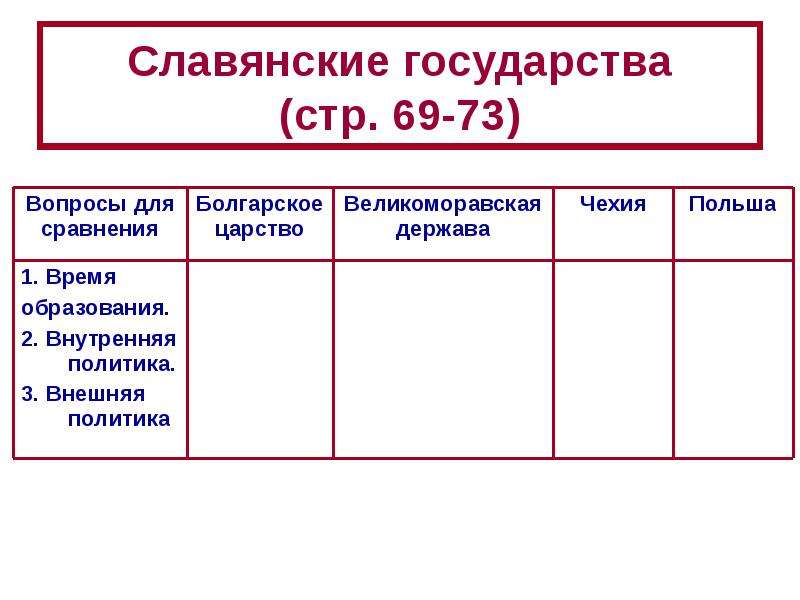 Славянские государства
(стр. 69-73)

| Вопросы для сравнения | Болгарское царство | Великоморавская держава | Чехия | Польша |
|---|---|---|---|---|
| 1. Время образования. 2. Внутренняя политика. 3. Внешняя политика | | | | |